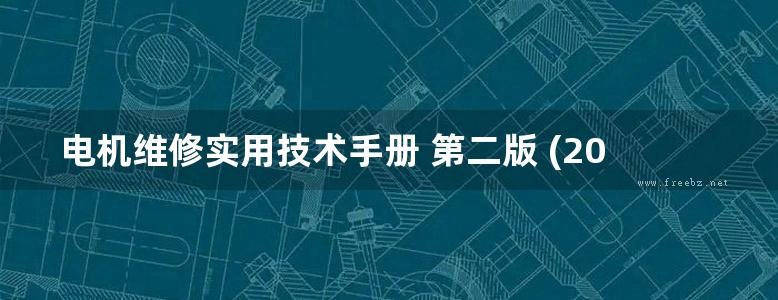 电机维修实用技术手册 第二版 (20

www.freebz.net